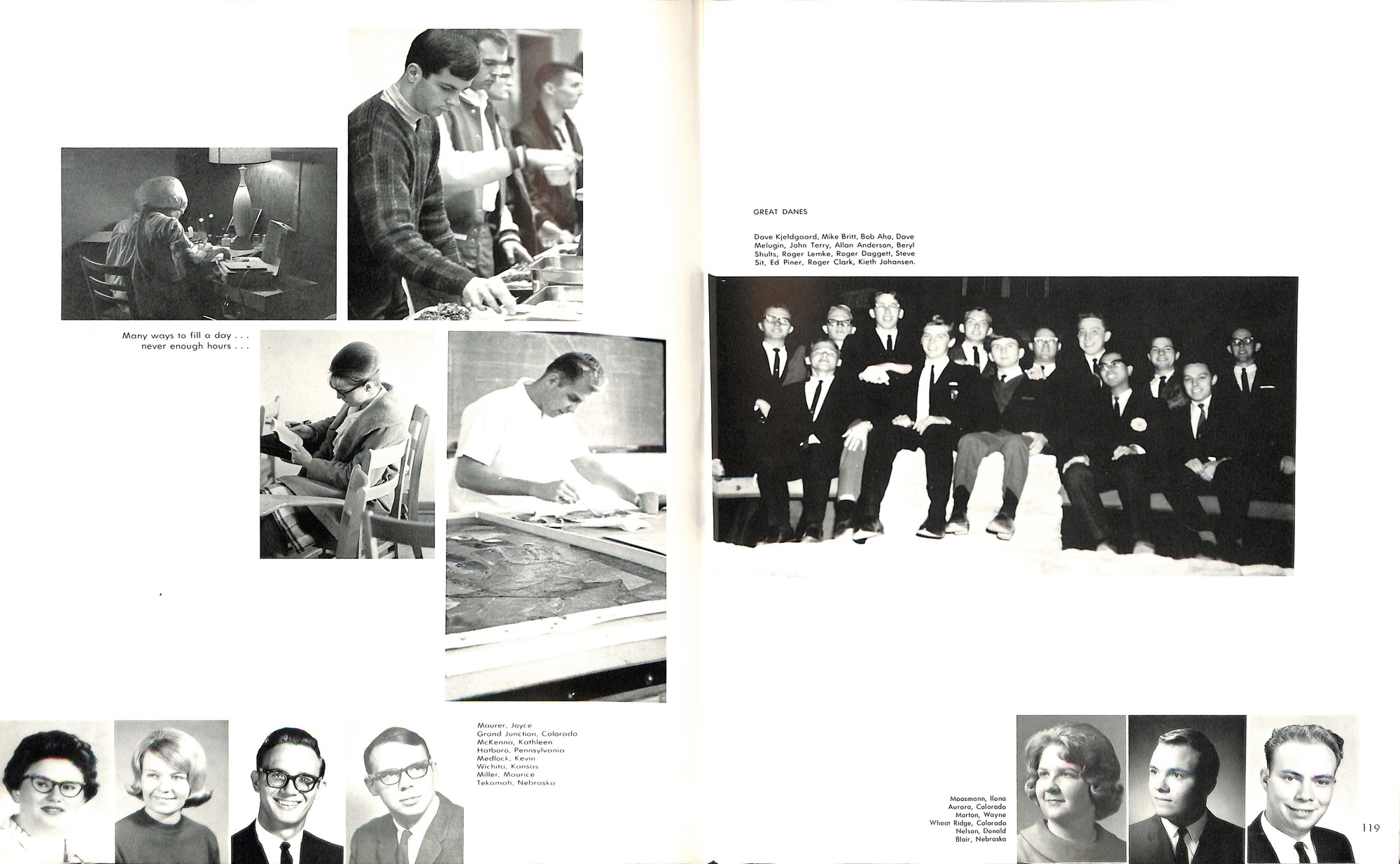 Many ways to fill a day . . .
never enough hours . . .

Maurer, Joyce
Grand Junction, Colorado
McKenna, Kathleen
Hatboro, Pennsylvania
Medlock, Kevin
Wichita, Kansas
Miller, Maurice
Tekamah, Nebraska

GREAT DANES

Dave Kjeldgaard, Mike Britt, Bob Aho, Dave Melugin, John Terry, Allan Anderson, Beryl Shults, Roger Lemke, Roger Daggett, Steve Sit, Ed Piner, Roger Clark, Kieth Johansen.

Moosmann, Ilona
Aurora, Colorado
Morton, Wayne
Wheat Ridge, Colorado
Nelson, Donald
Blair, Nebraska

119